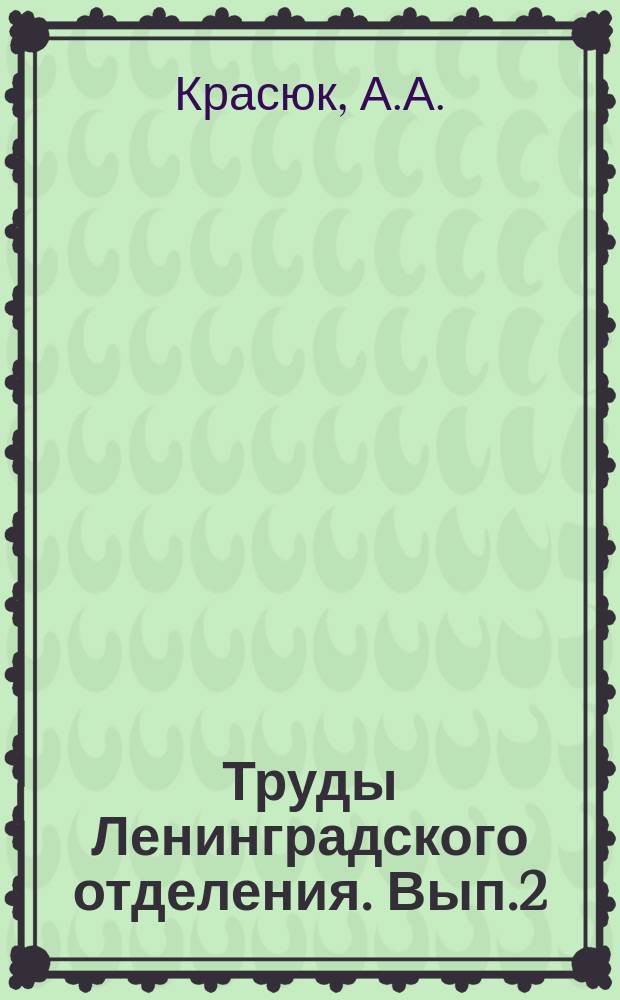 Красюк, А.А.

Труды Ленинградского отделения. Вып.2